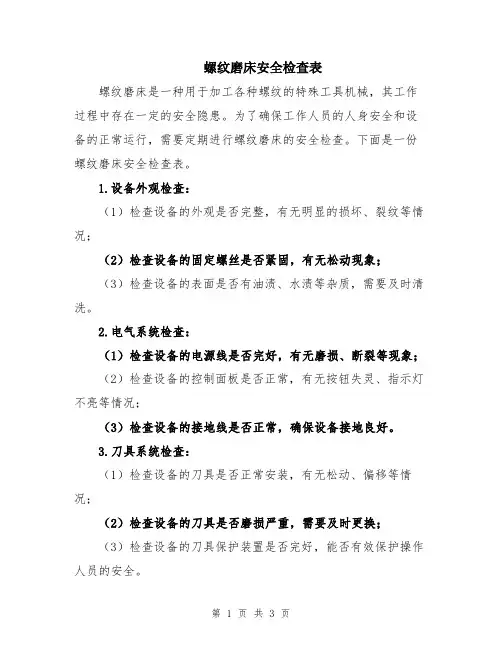 螺纹磨床安全检查表

螺纹磨床是一种用于加工各种螺纹的特殊工具机械，其工作过程中存在一定的安全隐患。为了确保工作人员的人身安全和设备的正常运行，需要定期进行螺纹磨床的安全检查。下面是一份螺纹磨床安全检查表。

1.设备外观检查：

（1）检查设备的外观是否完整，有无明显的损坏、裂纹等情况；

（2）检查设备的固定螺丝是否紧固，有无松动现象；

（3）检查设备的表面是否有油渍、水渍等杂质，需要及时清洗。

2.电气系统检查：

（1）检查设备的电源线是否完好，有无磨损、断裂等现象；

（2）检查设备的控制面板是否正常，有无按钮失灵、指示灯不亮等情况；

（3）检查设备的接地线是否正常，确保设备接地良好。

3.刀具系统检查：

（1）检查设备的刀具是否正常安装，有无松动、偏移等情况；

（2）检查设备的刀具是否磨损严重，需要及时更换；

（3）检查设备的刀具保护装置是否完好，能否有效保护操作人员的安全。

第 1 页 共 3 页